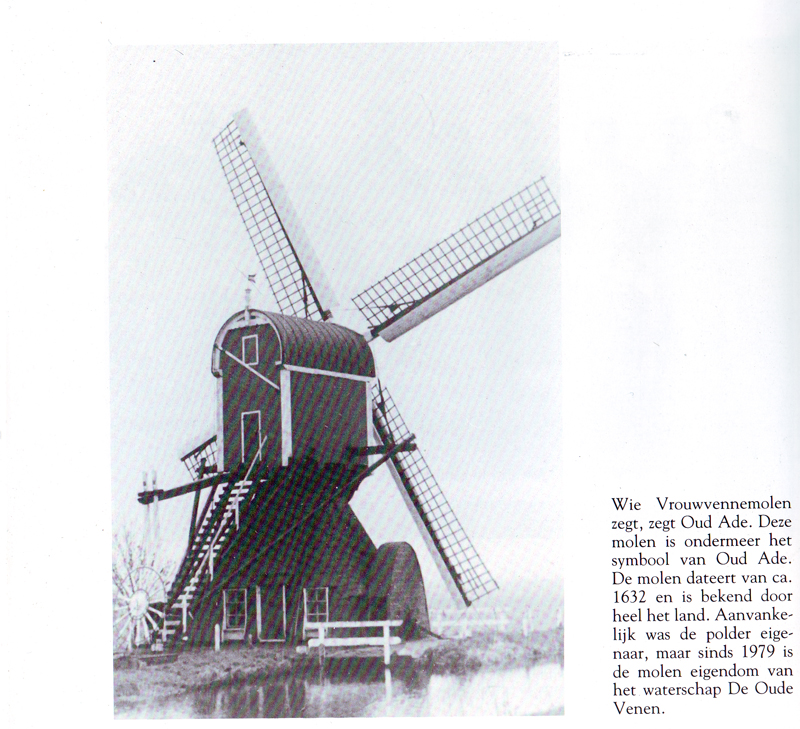 Wie Vrouwvennemolen zegt, zegt Oud Ade. Deze molen is ondermeer het symbool van Oud Ade. De molen dateert van ca. 1632 en is bekend door heel het land. Aanvankelijk was de polder eigenaar, maar sinds 1979 is de molen eigendom van het waterschap De Oude Venen.